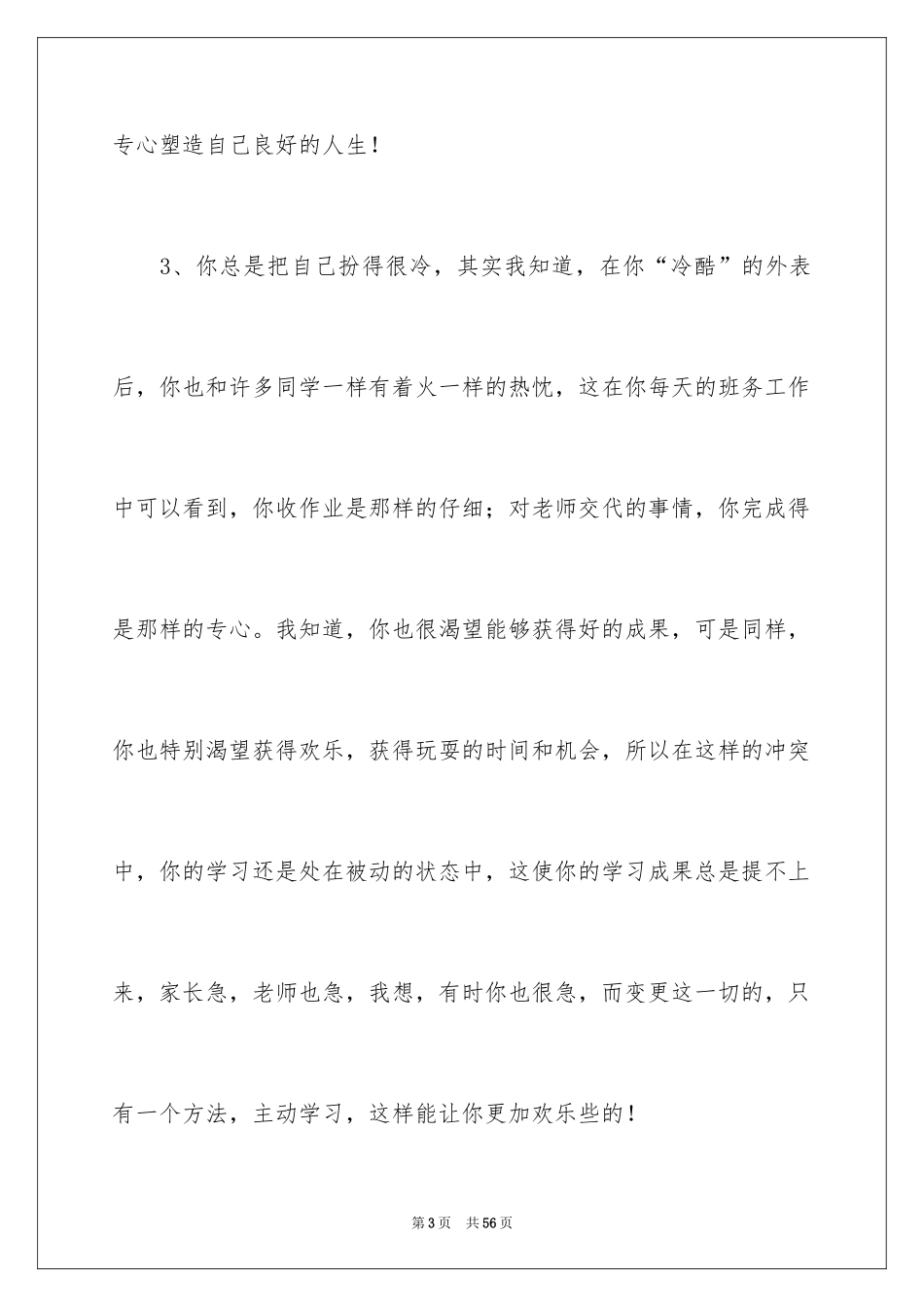 专心塑造自己良好的人生！

3、你总是把自己扮得很冷，其实我知道，在你“冷酷”的外表后，你也和许多同学一样有着火一样的热忱，这在你每天的班务工作中可以看到，你收作业是那样的仔细；对老师交代的事情，你完成得是那样的专心。我知道，你也很渴望能够获得好的成果，可是同样，你也特别渴望获得欢乐，获得玩耍的时间和机会，所以在这样的冲突中，你的学习还是处在被动的状态中，这使你的学习成果总是提不上来，家长急，老师也急，我想，有时你也很急，而变更这一切的，只有一个方法，主动学习，这样能让你更加欢乐些的！

第3页 共56页